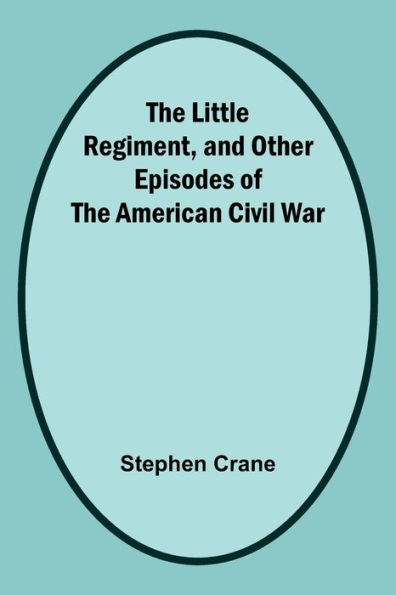 The Little Regiment, and Other Episodes of The American Civil War

Stephen Crane